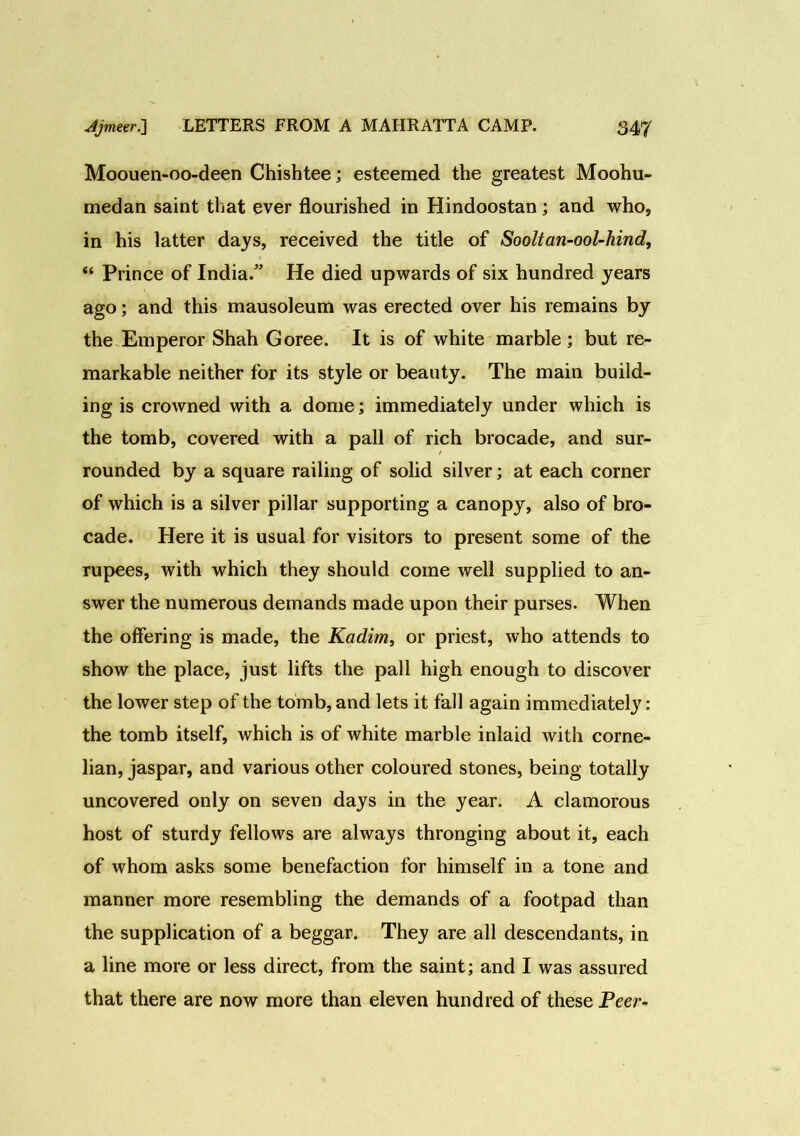 Ajmeer.] LETTERS FROM A MAHRATTA CAMP. 347

Moouen-oo-deen Chishtee; esteemed the greatest Moohumedan saint that ever flourished in Hindoostan; and who, in his latter days, received the title of Sooltan-ool-hind, "Prince of India." He died upwards of six hundred years ago; and this mausoleum was erected over his remains by the Emperor Shah Goree. It is of white marble; but remarkable neither for its style or beauty. The main building is crowned with a dome; immediately under which is the tomb, covered with a pall of rich brocade, and surrounded by a square railing of solid silver; at each corner of which is a silver pillar supporting a canopy, also of brocade. Here it is usual for visitors to present some of the rupees, with which they should come well supplied to answer the numerous demands made upon their purses. When the offering is made, the Kadim, or priest, who attends to show the place, just lifts the pall high enough to discover the lower step of the tomb, and lets it fall again immediately: the tomb itself, which is of white marble inlaid with cornelian, jaspar, and various other coloured stones, being totally uncovered only on seven days in the year. A clamorous host of sturdy fellows are always thronging about it, each of whom asks some benefaction for himself in a tone and manner more resembling the demands of a footpad than the supplication of a beggar. They are all descendants, in a line more or less direct, from the saint; and I was assured that there are now more than eleven hundred of these Peer-